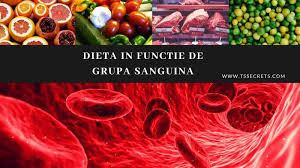 DIETA IN FUNCTIE DE GRUPA SANGUINA

WWW.TSSECRETS.COM